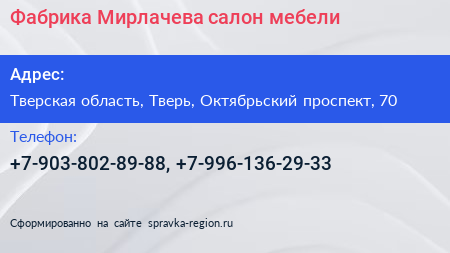 Фабрика Мирлачева салон мебели

Адрес:

Тверская область, Тверь, Октябрьский проспект, 70

Телефон:

+7-903-802-89-88, +7-996-136-29-33

Сформированно на сайте spravka-region.ru